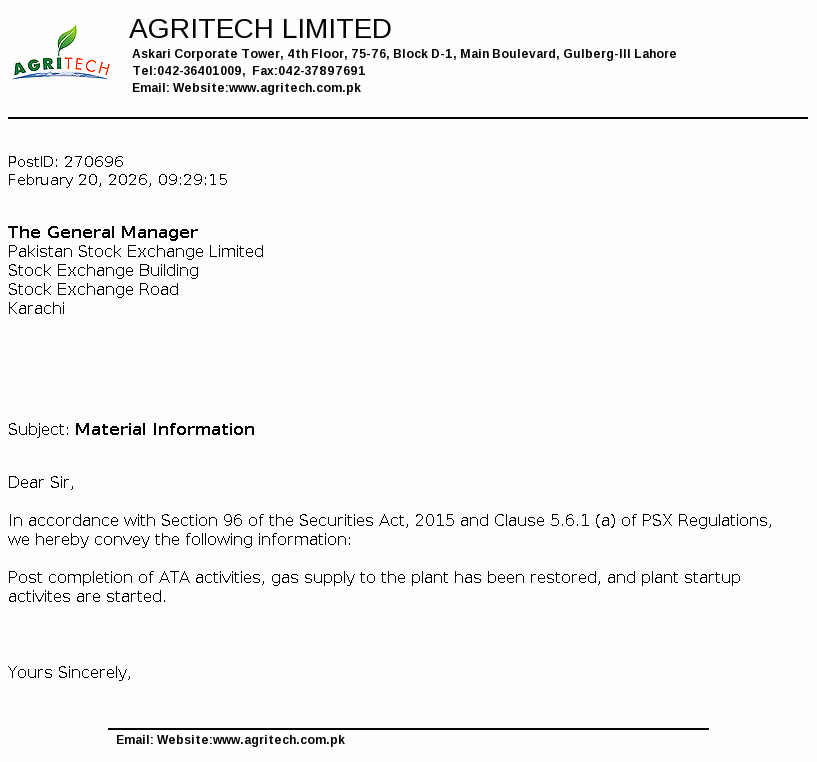 AGRITECH

AGRITECH LIMITED
Askari Corporate Tower, 4th Floor, 75-76, Block D-1, Main Boulevard, Gulberg-III Lahore
Tel:042-36401009, Fax:042-37897691
Email: Website:www.agritech.com.pk

PostID: 270696
February 20, 2026, 09:29:15

The General Manager
Pakistan Stock Exchange Limited
Stock Exchange Building
Stock Exchange Road
Karachi

Subject: Material Information

Dear Sir,

In accordance with Section 96 of the Securities Act, 2015 and Clause 5.6.1 (a) of PSX Regulations, we hereby convey the following information:

Post completion of ATA activities, gas supply to the plant has been restored, and plant startup activites are started.

Yours Sincerely,

Email: Website:www.agritech.com.pk